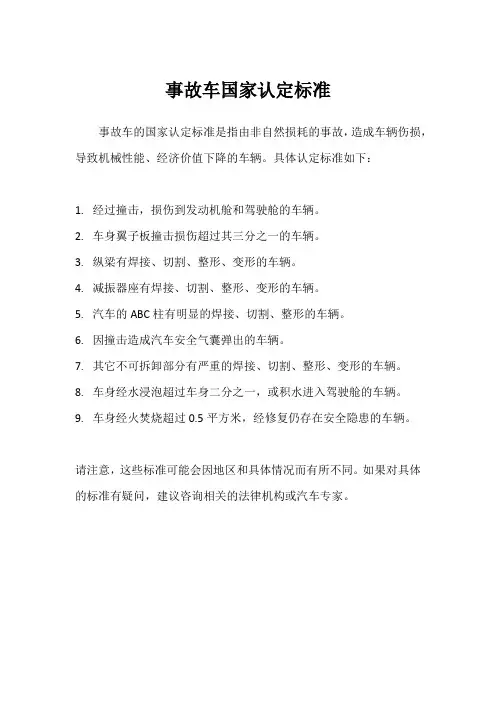 事故车国家认定标准

事故车的国家认定标准是指由非自然损耗的事故，造成车辆伤损，导致机械性能、经济价值下降的车辆。具体认定标准如下：

1. 经过撞击，损伤到发动机舱和驾驶舱的车辆。
2. 车身翼子板撞击损伤超过其三分之一的车辆。
3. 纵梁有焊接、切割、整形、变形的车辆。
4. 减振器座有焊接、切割、整形、变形的车辆。
5. 汽车的 ABC 柱有明显的焊接、切割、整形的车辆。
6. 因撞击造成汽车安全气囊弹出的车辆。
7. 其它不可拆卸部分有严重的焊接、切割、整形、变形的车辆。
8. 车身经水浸泡超过车身二分之一，或积水进入驾驶舱的车辆。
9. 车身经火焚烧超过 0.5 平方米，经修复仍存在安全隐患的车辆。

请注意，这些标准可能会因地区和具体情况而有所不同。如果对具体的标准有疑问，建议咨询相关的法律机构或汽车专家。